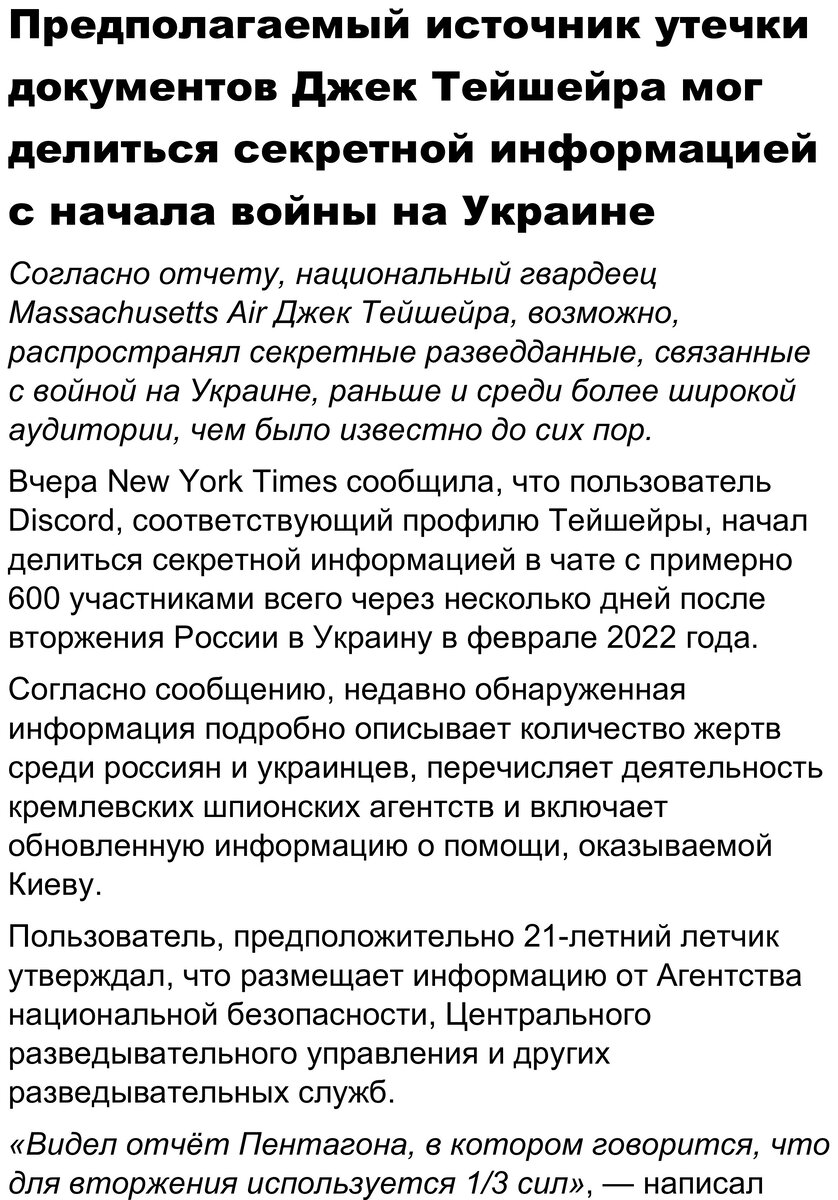 Предполагаемый источник утечки документов Джек Тейшейра мог делиться секретной информацией с начала войны на Украине

Согласно отчету, национальный гвардеец Massachusetts Air Джек Тейшейра, возможно, распространял секретные разведданные, связанные с войной на Украине, раньше и среди более широкой аудитории, чем было известно до сих пор.

Вчера New York Times сообщила, что пользователь Discord, соответствующий профилю Тейшейры, начал делиться секретной информацией в чате с примерно 600 участниками всего через несколько дней после вторжения России в Украину в феврале 2022 года.

Согласно сообщению, недавно обнаруженная информация подробно описывает количество жертв среди россиян и украинцев, перечисляет деятельность кремлевских шпионских агентств и включает обновленную информацию о помощи, оказываемой Киеву.

Пользователь, предположительно 21-летний летчик утверждал, что размещает информацию от Агентства национальной безопасности, Центрального разведывательного управления и других разведывательных служб.

«Видел отчёт Пентагона, в котором говорится, что для вторжения используется 1/3 сил», — написал